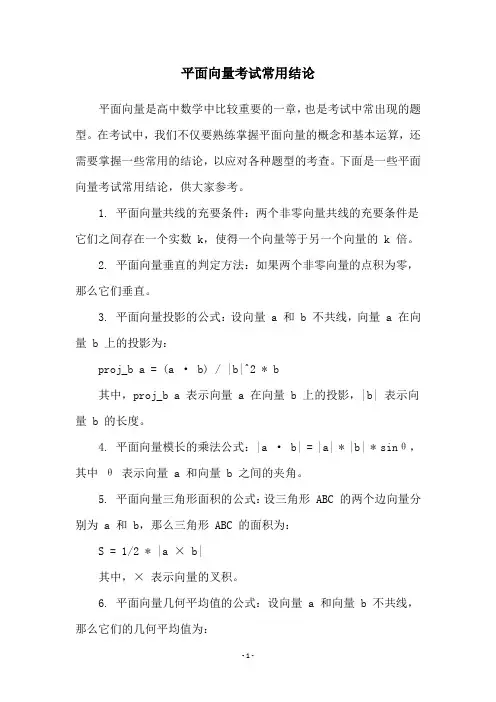 平面向量考试常用结论

平面向量是高中数学中比较重要的一章，也是考试中常出现的题型。在考试中，我们不仅要熟练掌握平面向量的概念和基本运算，还需要掌握一些常用的结论，以应对各种题型的考查。下面是一些平面向量考试常用结论，供大家参考。

1. 平面向量共线的充要条件：两个非零向量共线的充要条件是它们之间存在一个实数 k，使得一个向量等于另一个向量的 k 倍。

2. 平面向量垂直的判定方法：如果两个非零向量的点积为零，那么它们垂直。

3. 平面向量投影的公式：设向量 a 和 b 不共线，向量 a 在向量 b 上的投影为：

proj_b a = (a · b) / |b|^2 * b

其中，proj_b a 表示向量 a 在向量 b 上的投影，|b| 表示向量 b 的长度。

4. 平面向量模长的乘法公式：|a · b| = |a| * |b| * sinθ，其中 θ 表示向量 a 和向量 b 之间的夹角。

5. 平面向量三角形面积的公式：设三角形 ABC 的两个边向量分别为 a 和 b，那么三角形 ABC 的面积为：

S = 1/2 * |a × b|

其中，× 表示向量的叉积。

6. 平面向量几何平均值的公式：设向量 a 和向量 b 不共线，那么它们的几何平均值为：

-1-